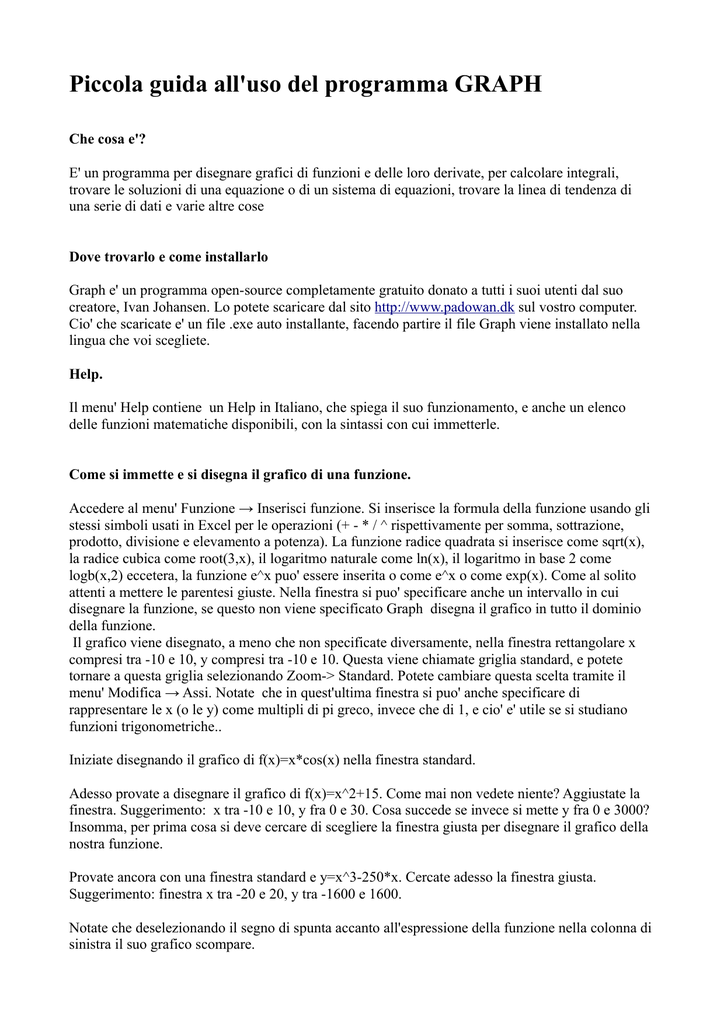 Piccola guida all'uso del programma GRAPH

Che cosa e'?

E' un programma per disegnare grafici di funzioni e delle loro derivate, per calcolare integrali, trovare le soluzioni di una equazione o di un sistema di equazioni, trovare la linea di tendenza di una serie di dati e varie altre cose

Dove trovarlo e come installarlo

Graph e' un programma open-source completamente gratuito donato a tutti i suoi utenti dal suo creatore, Ivan Johansen. Lo potete scaricare dal sito http://www.padowan.dk sul vostro computer. Cio' che scaricate e' un file .exe auto installante, facendo partire il file Graph viene installato nella lingua che voi scegliete.

Help.

Il menu' Help contiene un Help in Italiano, che spiega il suo funzionamento, e anche un elenco delle funzioni matematiche disponibili, con la sintassi con cui immetterle.

Come si immette e si disegna il grafico di una funzione.

Accedere al menu' Funzione → Inserisci funzione. Si inserisce la formula della funzione usando gli stessi simboli usati in Excel per le operazioni (+ - * / ^ rispettivamente per somma, sottrazione, prodotto, divisione e elevamento a potenza). La funzione radice quadrata si inserisce come sqrt(x), la radice cubica come root(3,x), il logaritmo naturale come ln(x), il logaritmo in base 2 come logb(x,2) eccetera, la funzione e^x puo' essere inserita o come e^x o come exp(x). Come al solito attenti a mettere le parentesi giuste. Nella finestra si puo' specificare anche un intervallo in cui disegnare la funzione, se questo non viene specificato Graph disegna il grafico in tutto il dominio della funzione.
Il grafico viene disegnato, a meno che non specificate diversamente, nella finestra rettangolare x compresi tra -10 e 10, y compresi tra -10 e 10. Questa viene chiamate griglia standard, e potete tornare a questa griglia selezionando Zoom-> Standard. Potete cambiare questa scelta tramite il menu' Modifica → Assi. Notate che in quest'ultima finestra si puo' anche specificare di rappresentare le x (o le y) come multipli di pi greco, invece che di 1, e cio' e' utile se si studiano funzioni trigonometriche..

Iniziate disegnando il grafico di f(x)=x*cos(x) nella finestra standard.

Adesso provate a disegnare il grafico di f(x)=x^2+15. Come mai non vedete niente? Aggiustate la finestra. Suggerimento: x tra -10 e 10, y fra 0 e 30. Cosa succede se invece si mette y fra 0 e 3000? Insomma, per prima cosa si deve cercare di scegliere la finestra giusta per disegnare il grafico della nostra funzione.

Provate ancora con una finestra standard e y=x^3-250*x. Cercate adesso la finestra giusta. Suggerimento: finestra x tra -20 e 20, y tra -1600 e 1600.

Notate che deselezionando il segno di spunta accanto all'espressione della funzione nella colonna di sinistra il suo grafico scompare.